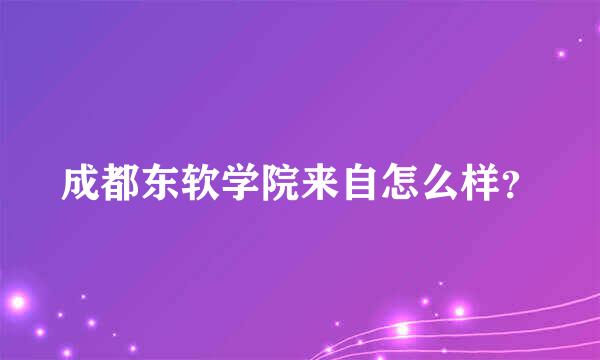 成都东软学院来自怎么样?